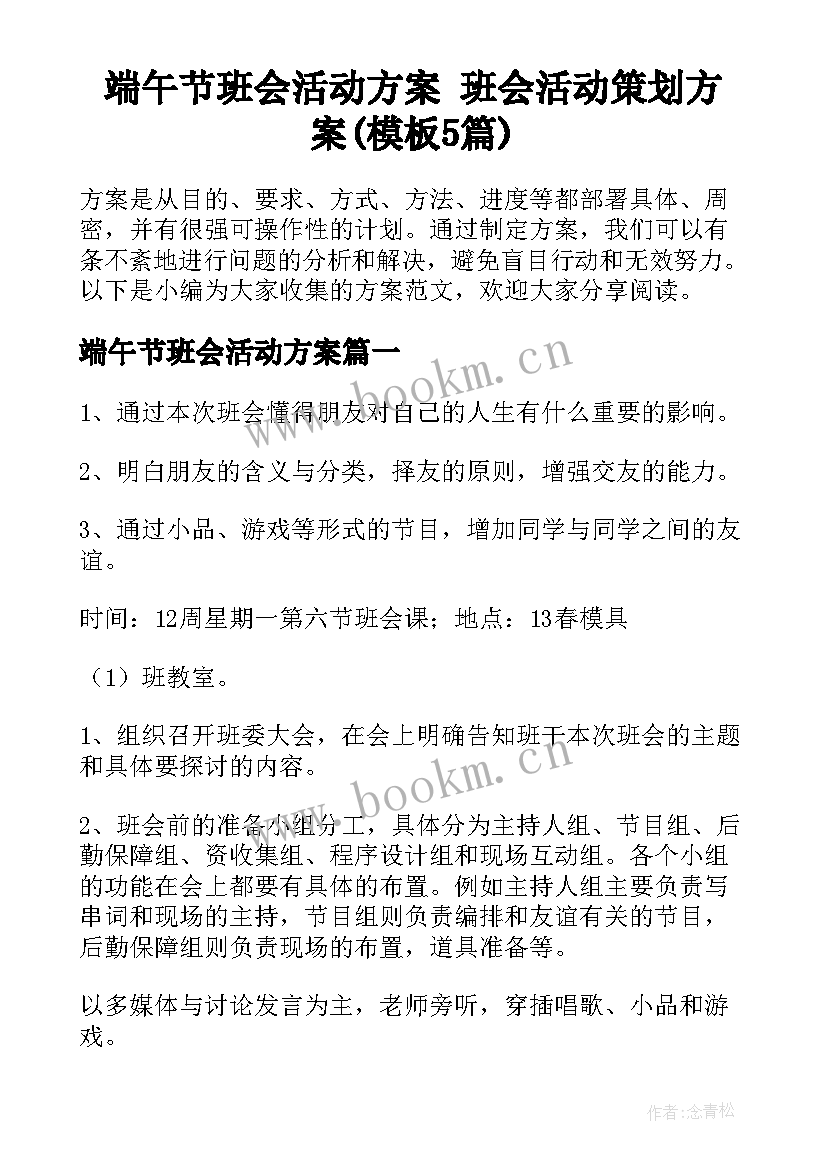 端午节班会活动方案 班会活动策划方案(模板5篇)

方案是从目的、要求、方式、方法、进度等都部署具体、周密，并有很强可操作性的计划。通过制定方案，我们可以有条不紊地进行问题的分析和解决，避免盲目行动和无效努力。以下是小编为大家收集的方案范文，欢迎大家分享阅读。

端午节班会活动方案篇一

www.bookm.cn

1、通过本次班会懂得朋友对自己的人生有什么重要的影响。

2、明白朋友的含义与分类，择友的原则，增强交友的能力。

3、通过小品、游戏等形式的节目，增加同学与同学之间的友谊。

时间：12周星期一第六节班会课；地点：13春模具

（1）班教室。

1、组织召开班委大会，在会上明确告知班干本次班会的主题和具体要探讨的内容。

www.bookm.cn

2、班会前的准备小组分工，具体分为主持人组、节目组、后勤保障组、资收集组、程序设计组和现场互动组。各个小组的功能在会上都要有具体的布置。例如主持人组主要负责写串词和现场的主持，节目组则负责编排和友谊有关的节目，后勤保障组则负责现场的布置，道具准备等。

以多媒体与讨论发言为主，老师旁听，穿插唱歌、小品和游戏。

作者:念青松